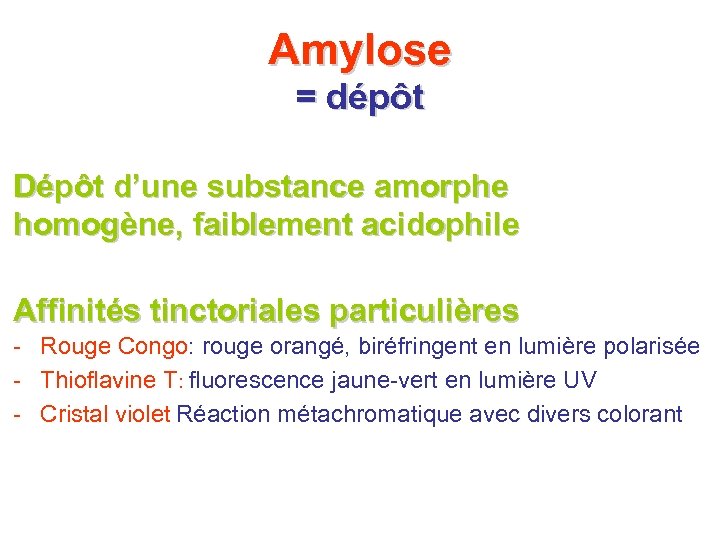 Amylose
= dépôt

Dépôt d'une substance amorphe homogène, faiblement acidophile

Affinités tinctoriales particulières
- Rouge Congo: rouge orangé, biréfringent en lumière polarisée
- Thioflavine T: fluorescence jaune-vert en lumière UV
- Cristal violet Réaction métachromatique avec divers colorant